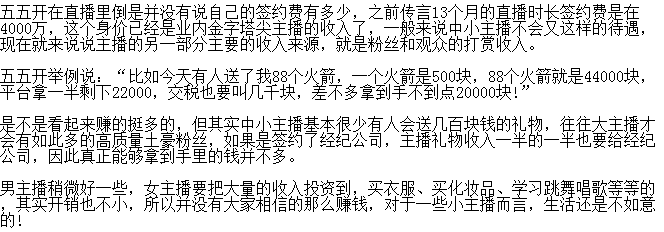 五五开在直播里倒是并没有说自己的签约费有多少，之前传言13个月的直播时长签约费是在4000万，这个身价已经是业内金字塔尖主播的收入了，一般来说中小主播不会又这样的待遇，现在就来说说主播的另一部分主要的收入来源，就是粉丝和观众的打赏收入。

五五开举例说：“比如今天有人送了我88个火箭，一个火箭是500块，88个火箭就是44000块，平台拿一半剩下22000，交税也要叫几千块，差不多拿到手不到点20000块！”

是不是看起来赚的挺多的，但其实中小主播基本很少有人会送几百块钱的礼物，往往大主播才会有如此多的高质量土豪粉丝，如果是签约了经纪公司，主播礼物收入一半的一半也要给经纪公司，因此真正能够拿到手里的钱并不多。

男主播稍微好一些，女主播要把大量的收入投资到，买衣服、买化妆品、学习跳舞唱歌等等的，其实开销也不小，所以并没有大家相信的那么赚钱，对于一些小主播而言，生活还是不如意的！